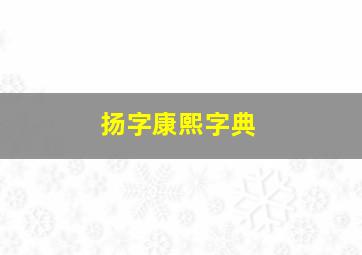 扬字康熙字典